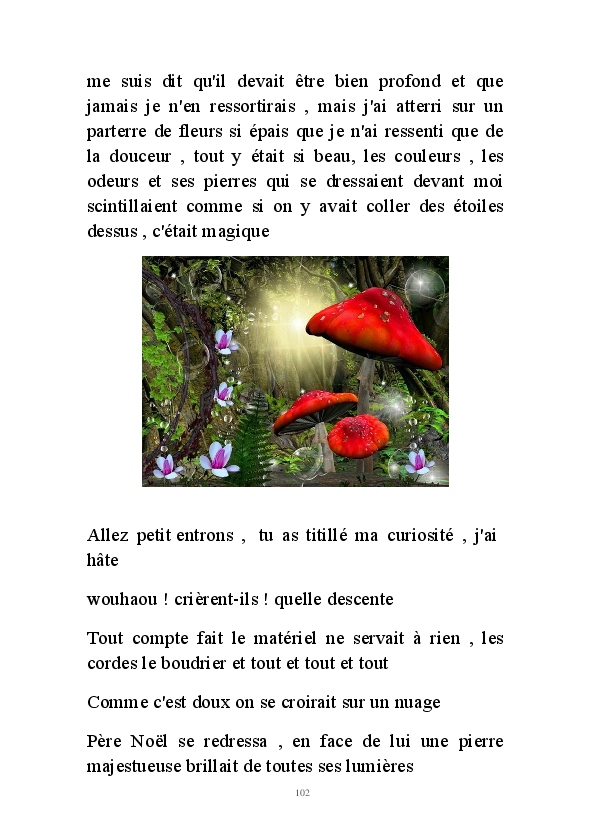 me suis dit qu'il devait être bien profond et que jamais je n'en ressortirais , mais j'ai atterri sur un parterre de fleurs si épais que je n'ai ressenti que de la douceur , tout y était si beau, les couleurs , les odeurs et ses pierres qui se dressaient devant moi scintillaient comme si on y avait coller des étoiles dessus , c'était magique

Allez petit entrons , tu as titillé ma curiosité , j'ai hâte

wouhaou ! crièrent-ils ! quelle descente

Tout compte fait le matériel ne servait à rien , les cordes le boudrier et tout et tout et tout

Comme c'est doux on se croirait sur un nuage

Père Noël se redressa , en face de lui une pierre majestueuse brillait de toutes ses lumières

102